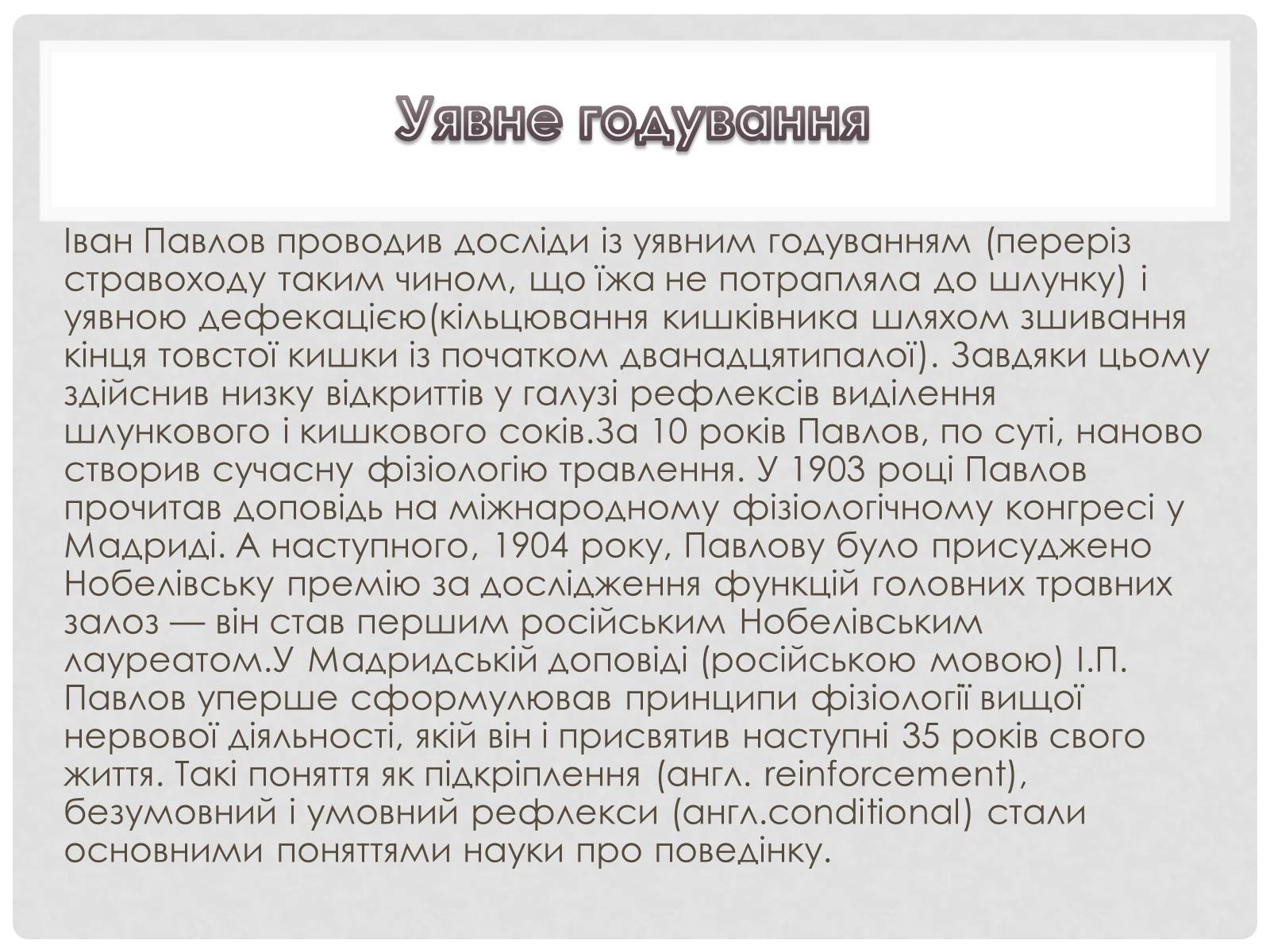 Уявне годування

Іван Павлов проводив досліди із уявним годуванням (переріз стравоходу таким чином, що їжа не потрапляла до шлунку) і уявною дефекацією(кільцювання кишківника шляхом зшивання кінця товстої кишки із початком дванадцятипалої). Завдяки цьому здійснив низку відкриттів у галузі рефлексів виділення шлункового і кишкового соків.За 10 років Павлов, по суті, наново створив сучасну фізіологію травлення. У 1903 році Павлов прочитав доповідь на міжнародному фізіологічному конгресі у Мадриді. А наступного, 1904 року, Павлову було присуджено Нобелівську премію за дослідження функцій головних травних залоз — він став першим російським Нобелівським лауреатом.У Мадридській доповіді (російською мовою) І.П. Павлов уперше сформулював принципи фізіології вищої нервової діяльності, якій він і присвятив наступні 35 років свого життя. Такі поняття як підкріплення (англ. reinforcement), безумовний і умовний рефлекси (англ.conditional) стали основними поняттями науки про поведінку.